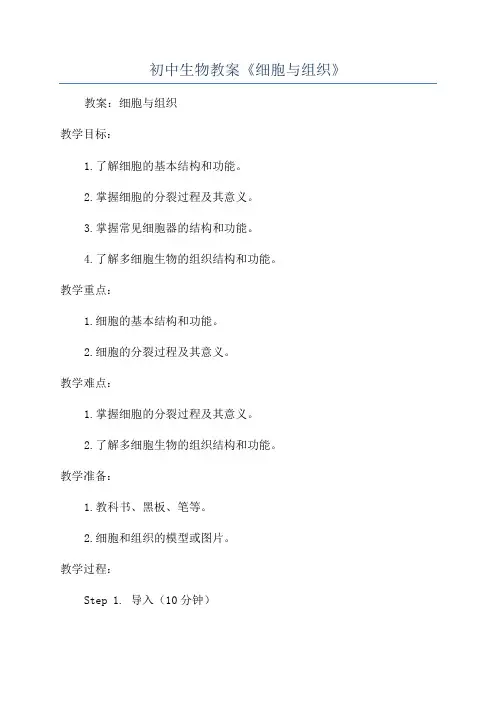 初中生物教案《细胞与组织》

教案：细胞与组织

教学目标：

1.了解细胞的基本结构和功能。

2.掌握细胞的分裂过程及其意义。

3.掌握常见细胞器的结构和功能。

4.了解多细胞生物的组织结构和功能。

教学重点：

1.细胞的基本结构和功能。

2.细胞的分裂过程及其意义。

教学难点：

1.掌握细胞的分裂过程及其意义。

2.了解多细胞生物的组织结构和功能。

教学准备：

1.教科书、黑板、笔等。

2.细胞和组织的模型或图片。

教学过程：

Step 1. 导入（10分钟）